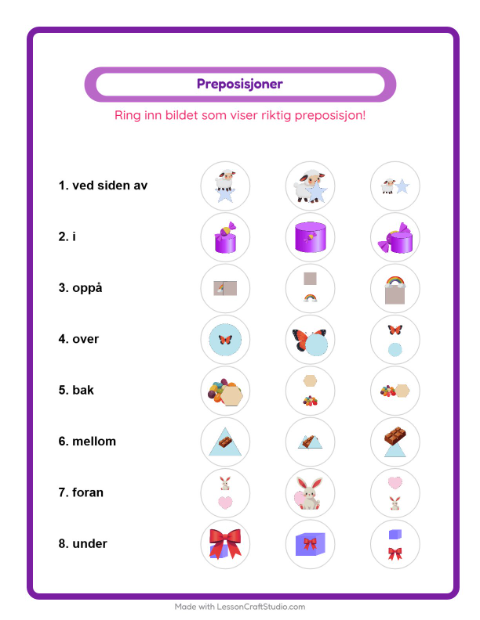 Preposisjoner

Ring inn bildet som viser riktig preposisjon!

1. ved siden av

2. i

3. oppå

4. over

5. bak

6. mellom

7. foran

8. under

Made with LessonCraftStudio.com